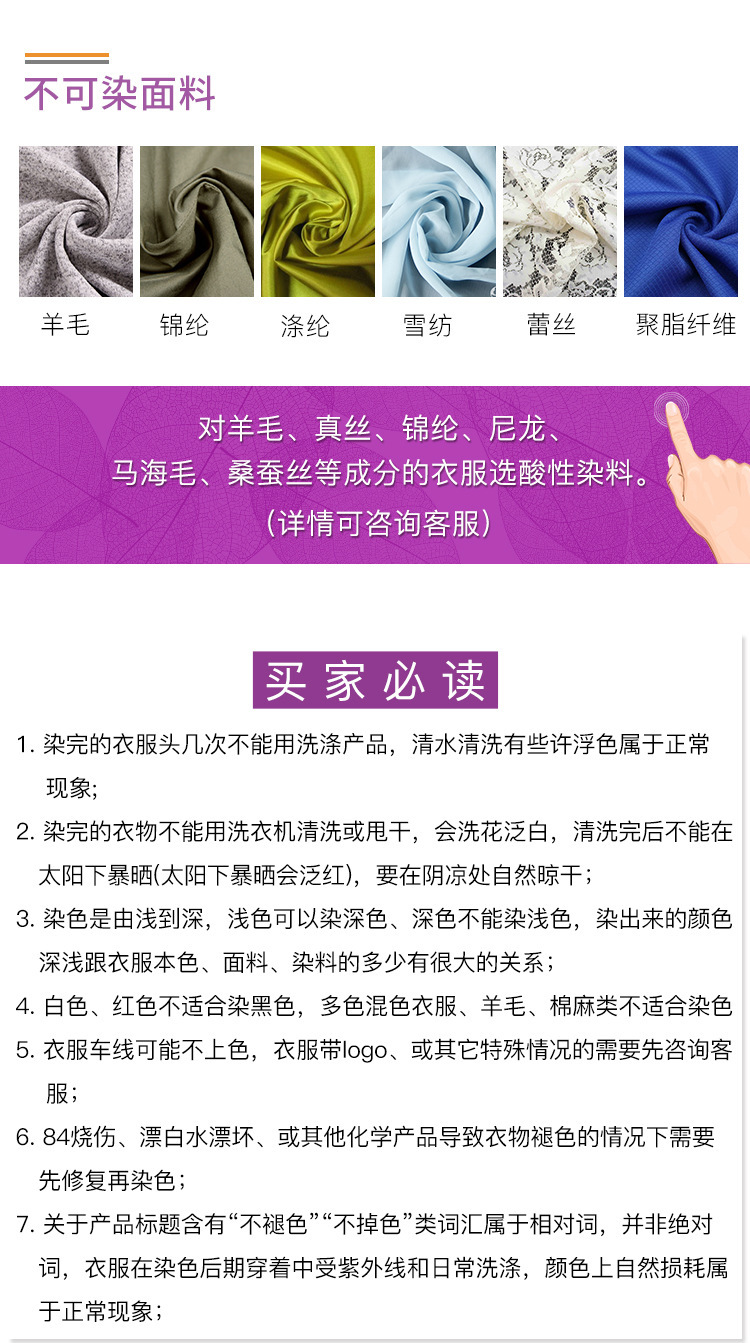 不可染面料

羊毛 锦纶 涤纶 雪纺 蕾丝 聚脂纤维

对羊毛、真丝、锦纶、尼龙、
马海毛、桑蚕丝等成分的衣服选酸性染料。
(详情可咨询客服)

买家必读

1.染完的衣服头几次不能用洗涤产品，清水清洗有些许浮色属于正常现象;

2.染完的衣物不能用洗衣机清洗或甩干，会洗花泛白，清洗完后不能在太阳下暴晒(太阳下暴晒会泛红)，要在阴凉处自然晾干；

3.染色是由浅到深，浅色可以染深色、深色不能染浅色，染出来的颜色深浅跟衣服本色、面料、染料的多少有很大的关系；

4.白色、红色不适合染黑色，多色混色衣服、羊毛、棉麻类不适合染色

5.衣服车线可能不上色，衣服带logo、或其它特殊情况的需要先咨询客服；

6.84烧伤、漂白水漂坏、或其他化学产品导致衣物褪色的情况下需要先修复再染色；

7.关于产品标题含有“不褪色”“不掉色”类词汇属于相对词，并非绝对词，衣服在染色后期穿着中受紫外线和日常洗涤，颜色上自然损耗属于正常现象；